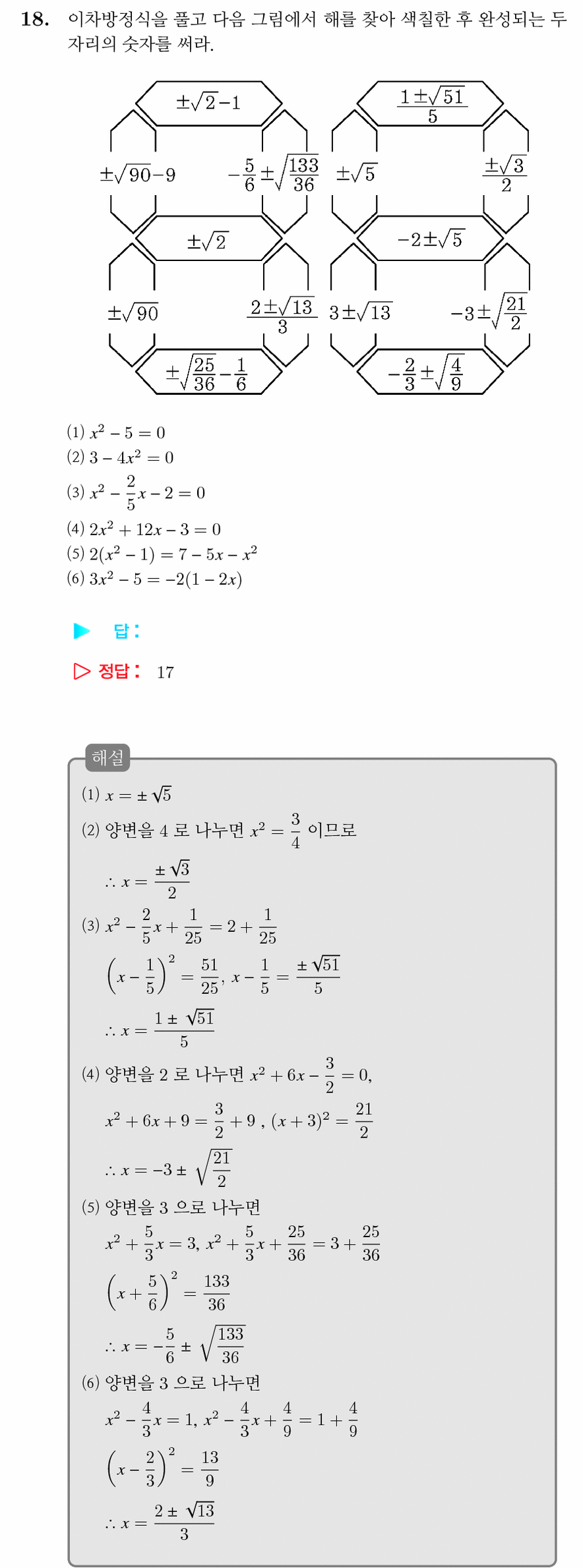 **18.** 이차방정식을 풀고 다음 그림에서 해를 찾아 색칠한 후 완성되는 두 자리의 숫자를 써라.

$\pm\sqrt{2}-1$

$\pm\sqrt{90}-9$ $-\frac{5}{6}\pm\sqrt{\frac{133}{36}}$

$\pm\sqrt{2}$

$\pm\sqrt{90}$ $\frac{2\pm\sqrt{13}}{3}$

$\pm\sqrt{\frac{25}{36}}-\frac{1}{6}$

$\frac{1\pm\sqrt{51}}{5}$

$\pm\sqrt{5}$ $\frac{\pm\sqrt{3}}{2}$

$-2\pm\sqrt{5}$

$3\pm\sqrt{13}$ $-3\pm\sqrt{\frac{21}{2}}$

$-\frac{2}{3}\pm\sqrt{\frac{4}{9}}$

(1) $x^2-5=0$
(2) $3-4x^2=0$
(3) $x^2-\frac{2}{5}x-2=0$
(4) $2x^2+12x-3=0$
(5) $2(x^2-1)=7-5x-x^2$
(6) $3x^2-5=-2(1-2x)$

▶ 답 :

▷ 정답 : 17

해설
(1) $x=\pm\sqrt{5}$
(2) 양변을 4 로 나누면 $x^2=\frac{3}{4}$ 이므로
$\therefore x=\frac{\pm\sqrt{3}}{2}$
(3) $x^2-\frac{2}{5}x+\frac{1}{25}=2+\frac{1}{25}$
$\left(x-\frac{1}{5}\right)^2=\frac{51}{25}$, $x-\frac{1}{5}=\frac{\pm\sqrt{51}}{5}$
$\therefore x=\frac{1\pm\sqrt{51}}{5}$
(4) 양변을 2 로 나누면 $x^2+6x-\frac{3}{2}=0$,
$x^2+6x+9=\frac{3}{2}+9$ , $(x+3)^2=\frac{21}{2}$
$\therefore x=-3\pm\sqrt{\frac{21}{2}}$
(5) 양변을 3 으로 나누면
$x^2+\frac{5}{3}x=3$, $x^2+\frac{5}{3}x+\frac{25}{36}=3+\frac{25}{36}$
$\left(x+\frac{5}{6}\right)^2=\frac{133}{36}$
$\therefore x=-\frac{5}{6}\pm\sqrt{\frac{133}{36}}$
(6) 양변을 3 으로 나누면
$x^2-\frac{4}{3}x=1$, $x^2-\frac{4}{3}x+\frac{4}{9}=1+\frac{4}{9}$
$\left(x-\frac{2}{3}\right)^2=\frac{13}{9}$
$\therefore x=\frac{2\pm\sqrt{13}}{3}$